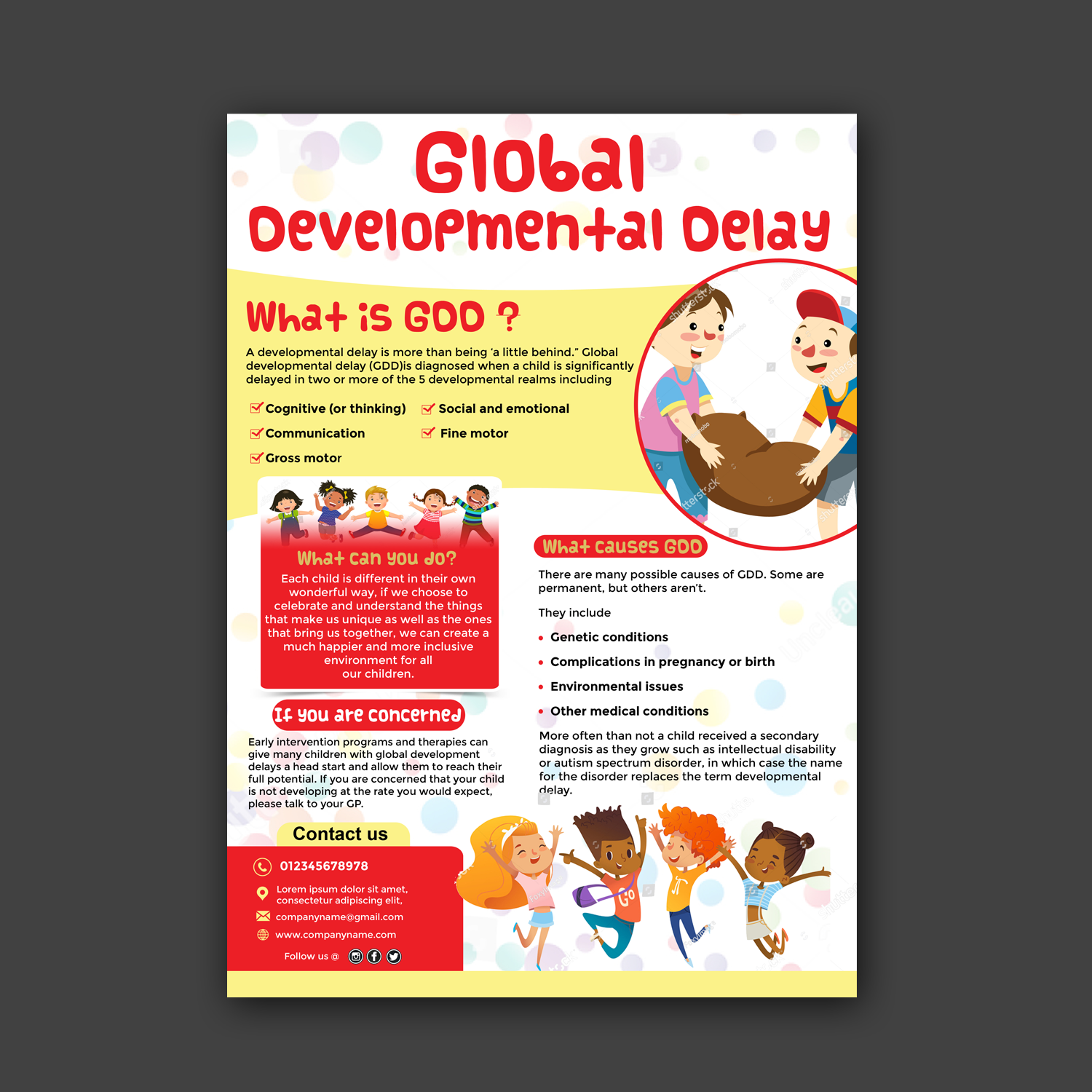 Global Developmental Delay

What is GDD ?

A developmental delay is more than being 'a little behind." Global developmental delay (GDD)is diagnosed when a child is significantly delayed in two or more of the 5 developmental realms including

☑ Cognitive (or thinking)
☑ Communication
☑ Gross motor
☑ Social and emotional
☑ Fine motor

What can you do?

Each child is different in their own wonderful way, if we choose to celebrate and understand the things that make us unique as well as the ones that bring us together, we can create a much happier and more inclusive environment for all our children.

If you are concerned

Early intervention programs and therapies can give many children with global development delays a head start and allow them to reach their full potential. If you are concerned that your child is not developing at the rate you would expect, please talk to your GP.

Contact us

012345678978

Lorem ipsum dolor sit amet, consectetur adipiscing elit,

companyname@gmail.com

www.companyname.com

Follow us @

What causes GDD

There are many possible causes of GDD. Some are permanent, but others aren't.

They include

• Genetic conditions
• Complications in pregnancy or birth
• Environmental issues
• Other medical conditions

More often than not a child received a secondary diagnosis as they grow such as intellectual disability or autism spectrum disorder, in which case the name for the disorder replaces the term developmental delay.

shutterstock